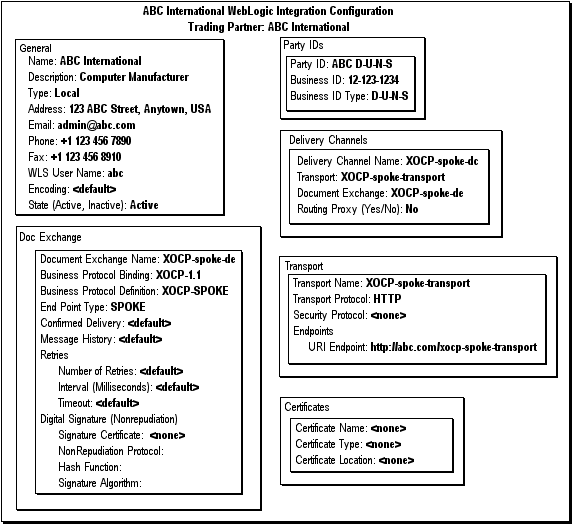 ABC International WebLogic Integration Configuration
Trading Partner: ABC International

General
Name: ABC International
Description: Computer Manufacturer
Type: Local
Address: 123 ABC Street, Anytown, USA
Email: admin@abc.com
Phone: +1 123 456 7890
Fax: +1 123 456 8910
WLS User Name: abc
Encoding: <default>
State (Active, Inactive): Active

Doc Exchange
Document Exchange Name: XOCP-spoke-de
Business Protocol Binding: XOCP-1.1
Business Protocol Definition: XOCP-SPOKE
End Point Type: SPOKE
Confirmed Delivery: <default>
Message History: <default>
Retries
Number of Retries: <default>
Interval (Milliseconds): <default>
Timeout: <default>
Digital Signature (Nonrepudiation)
Signature Certificate: <none>
NonRepudiation Protocol:
Hash Function:
Signature Algorithm:

Party IDs
Party ID: ABC D-U-N-S
Business ID: 12-123-1234
Business ID Type: D-U-N-S

Delivery Channels
Delivery Channel Name: XOCP-spoke-dc
Transport: XOCP-spoke-transport
Document Exchange: XOCP-spoke-de
Routing Proxy (Yes/No): No

Transport
Transport Name: XOCP-spoke-transport
Transport Protocol: HTTP
Security Protocol: <none>
Endpoints
URI Endpoint: http://abc.com/xocp-spoke-transport

Certificates
Certificate Name: <none>
Certificate Type: <none>
Certificate Location: <none>